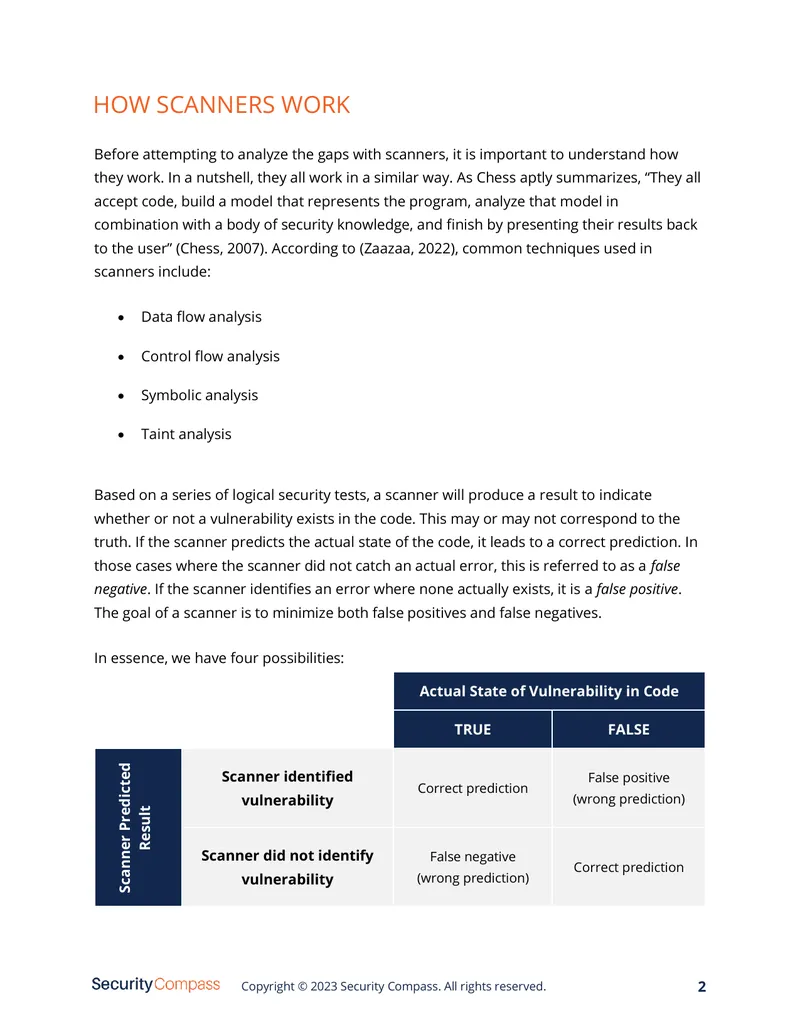 HOW SCANNERS WORK

Before attempting to analyze the gaps with scanners, it is important to understand how they work. In a nutshell, they all work in a similar way. As Chess aptly summarizes, "They all accept code, build a model that represents the program, analyze that model in combination with a body of security knowledge, and finish by presenting their results back to the user" (Chess, 2007). According to (Zaazaa, 2022), common techniques used in scanners include:

• Data flow analysis
• Control flow analysis
• Symbolic analysis
• Taint analysis

Based on a series of logical security tests, a scanner will produce a result to indicate whether or not a vulnerability exists in the code. This may or may not correspond to the truth. If the scanner predicts the actual state of the code, it leads to a correct prediction. In those cases where the scanner did not catch an actual error, this is referred to as a false negative. If the scanner identifies an error where none actually exists, it is a false positive. The goal of a scanner is to minimize both false positives and false negatives.

In essence, we have four possibilities:

| | | Actual State of Vulnerability in Code | |
|---|---|---|---|
| | | TRUE | FALSE |
| Scanner Predicted Result | Scanner identified vulnerability | Correct prediction | False positive (wrong prediction) |
| | Scanner did not identify vulnerability | False negative (wrong prediction) | Correct prediction |

SecurityCompass Copyright © 2023 Security Compass. All rights reserved. 2